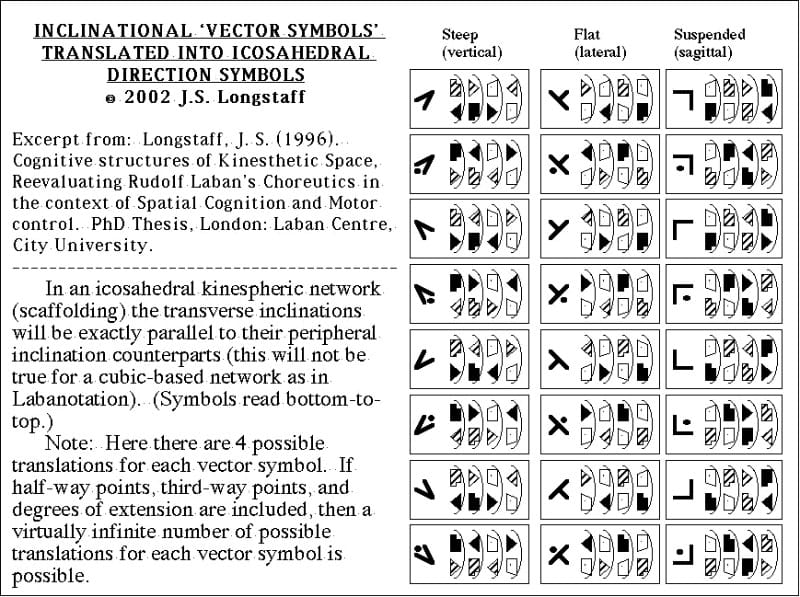 INCLINATIONAL 'VECTOR SYMBOLS' TRANSLATED INTO ICOSAHEDRAL DIRECTION SYMBOLS
© 2002 J.S. Longstaff

Excerpt from: Longstaff, J. S. (1996). Cognitive structures of Kinesthetic Space, Reevaluating Rudolf Laban's Choreutics in the context of Spatial Cognition and Motor control. PhD Thesis, London: Laban Centre, City University.

In an icosahedral kinespheric network (scaffolding) the transverse inclinations will be exactly parallel to their peripheral inclination counterparts (this will not be true for a cubic-based network as in Labanotation). (Symbols read bottom-to-top.)

Note: Here there are 4 possible translations for each vector symbol. If half-way points, third-way points, and degrees of extension are included, then a virtually infinite number of possible translations for each vector symbol is possible.

Steep (vertical)

Flat (lateral)

Suspended (sagittal)